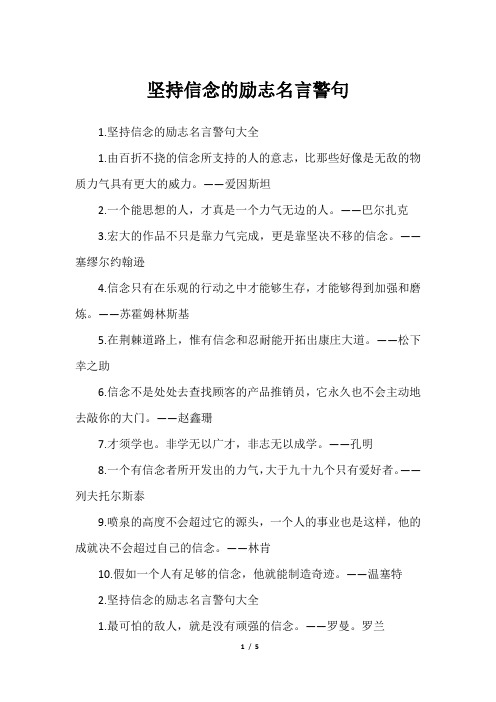 坚持信念的励志名言警句

1.坚持信念的励志名言警句大全

1.由百折不挠的信念所支持的人的意志，比那些好像是无敌的物质力气具有更大的威力。——爱因斯坦

2.一个能思想的人，才真是一个力气无边的人。——巴尔扎克

3.宏大的作品不只是靠力气完成，更是靠坚决不移的信念。——塞缪尔约翰逊

4.信念只有在乐观的行动之中才能够生存，才能够得到加强和磨炼。——苏霍姆林斯基

5.在荆棘道路上，惟有信念和忍耐能开拓出康庄大道。——松下幸之助

6.信念不是处处去查找顾客的产品推销员，它永久也不会主动地去敲你的大门。——赵鑫珊

7.才须学也。非学无以广才，非志无以成学。——孔明

8.一个有信念者所开发出的力气，大于九十九个只有爱好者。——列夫托尔斯泰

9.喷泉的高度不会超过它的源头，一个人的事业也是这样，他的成就决不会超过自己的信念。——林肯

10.假如一个人有足够的信念，他就能制造奇迹。——温塞特

2.坚持信念的励志名言警句大全

1.最可怕的敌人，就是没有顽强的信念。——罗曼。罗兰

1 / 5